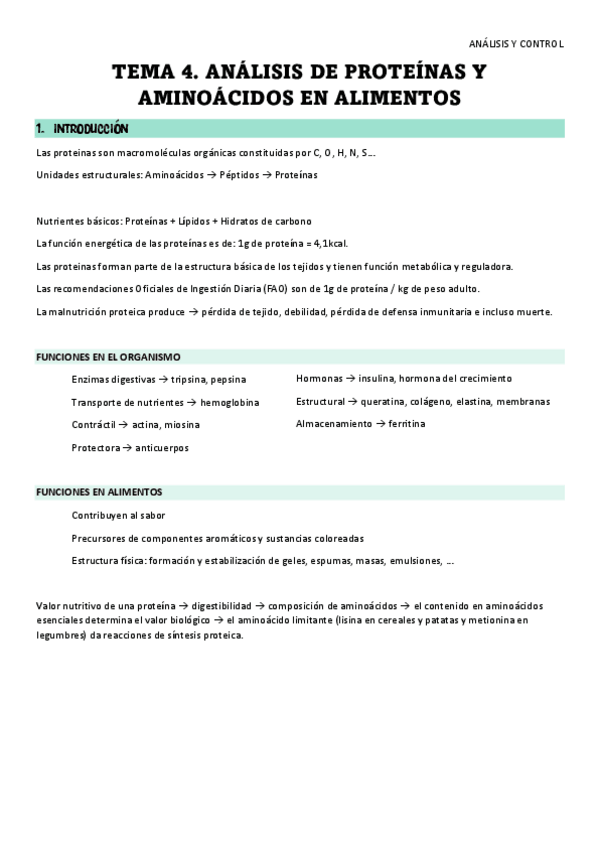 ANÁLISIS Y CONTROL

TEMA 4. ANÁLISIS DE PROTEÍNAS Y AMINOÁCIDOS EN ALIMENTOS

1. INTRODUCCIÓN

Las proteínas son macromoléculas orgánicas constituidas por C, O, H, N, S…

Unidades estructurales: Aminoácidos → Péptidos → Proteínas

Nutrientes básicos: Proteínas + Lípidos + Hidratos de carbono

La función energética de las proteínas es de: 1g de proteína = 4,1kcal.

Las proteínas forman parte de la estructura básica de los tejidos y tienen función metabólica y reguladora.

Las recomendaciones Oficiales de Ingestión Diaria (FAO) son de 1g de proteína / kg de peso adulto.

La malnutrición proteica produce → pérdida de tejido, debilidad, pérdida de defensa inmunitaria e incluso muerte.

FUNCIONES EN EL ORGANISMO

Enzimas digestivas → tripsina, pepsina

Transporte de nutrientes → hemoglobina

Contráctil → actina, miosina

Protectora → anticuerpos

Hormonas → insulina, hormona del crecimiento

Estructural → queratina, colágeno, elastina, membranas

Almacenamiento → ferritina

FUNCIONES EN ALIMENTOS

Contribuyen al sabor

Precursores de componentes aromáticos y sustancias coloreadas

Estructura física: formación y estabilización de geles, espumas, masas, emulsiones, …

Valor nutritivo de una proteína → digestibilidad → composición de aminoácidos → el contenido en aminoácidos esenciales determina el valor biológico → el aminoácido limitante (lisina en cereales y patatas y metionina en legumbres) da reacciones de síntesis proteica.